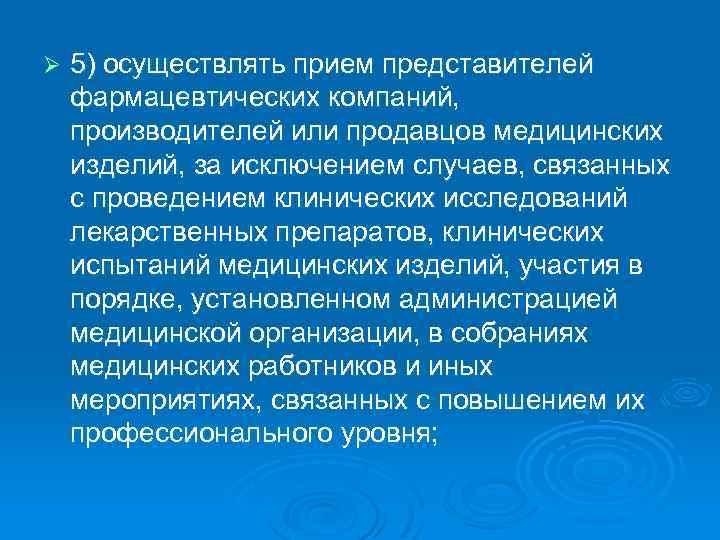 5) осуществлять прием представителей фармацевтических компаний, производителей или продавцов медицинских изделий, за исключением случаев, связанных с проведением клинических исследований лекарственных препаратов, клинических испытаний медицинских изделий, участия в порядке, установленном администрацией медицинской организации, в собраниях медицинских работников и иных мероприятиях, связанных с повышением их профессионального уровня;